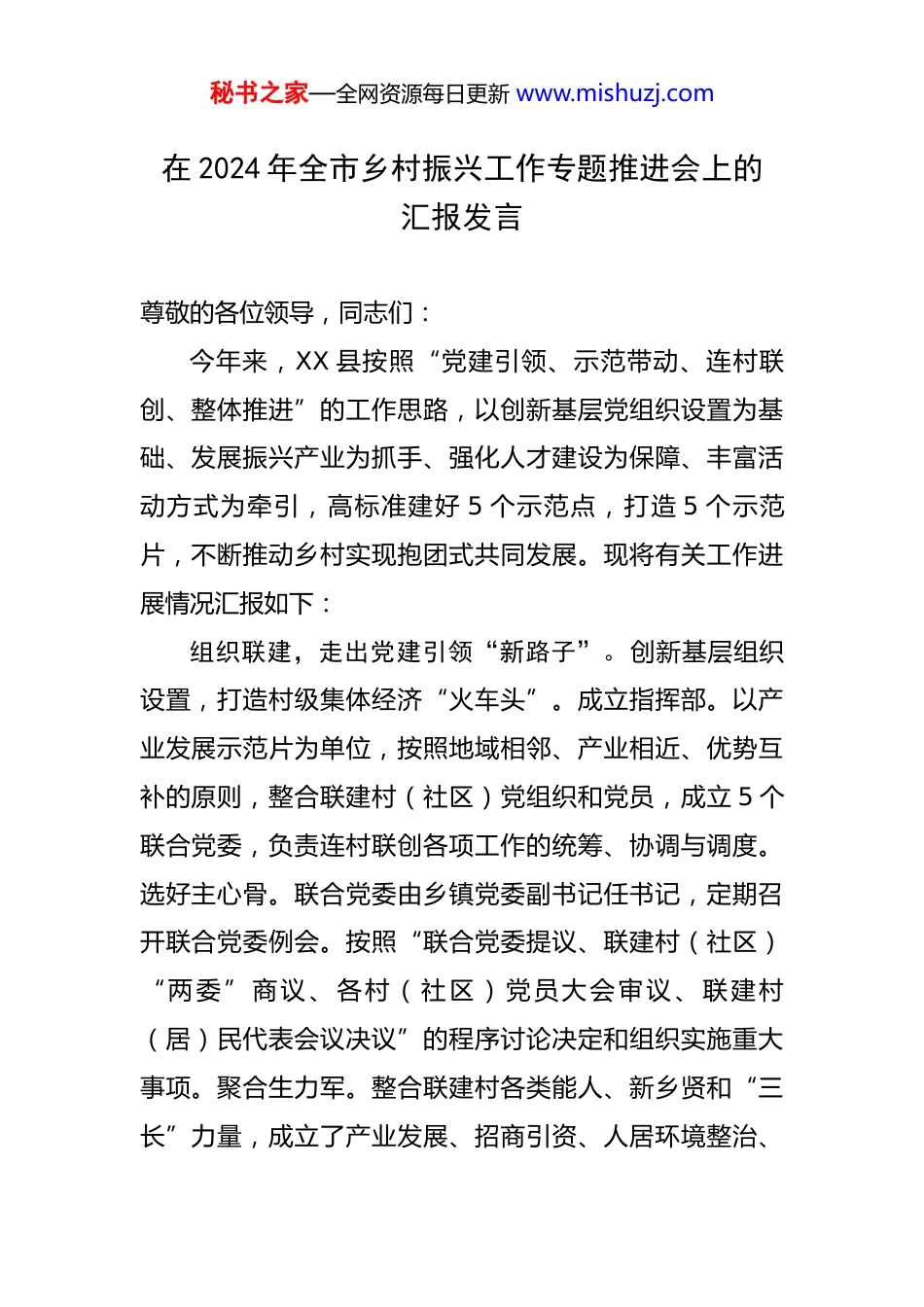 秘书之家—全网资源每日更新 www.mishuzj.com

在 2024 年全市乡村振兴工作专题推进会上的汇报发言

尊敬的各位领导，同志们：

今年来，XX 县按照“党建引领、示范带动、连村联创、整体推进”的工作思路，以创新基层党组织设置为基础、发展振兴产业为抓手、强化人才建设为保障、丰富活动方式为牵引，高标准建好 5 个示范点，打造 5 个示范片，不断推动乡村实现抱团式共同发展。现将有关工作进展情况汇报如下：

组织联建，走出党建引领“新路子”。创新基层组织设置，打造村级集体经济“火车头”。成立指挥部。以产业发展示范片为单位，按照地域相邻、产业相近、优势互补的原则，整合联建村（社区）党组织和党员，成立 5 个联合党委，负责连村联创各项工作的统筹、协调与调度。选好主心骨。联合党委由乡镇党委副书记任书记，定期召开联合党委例会。按照“联合党委提议、联建村（社区）“两委”商议、各村（社区）党员大会审议、联建村（居）民代表会议决议”的程序讨论决定和组织实施重大事项。聚合生力军。整合联建村各类能人、新乡贤和“三长”力量，成立了产业发展、招商引资、人居环境整治、